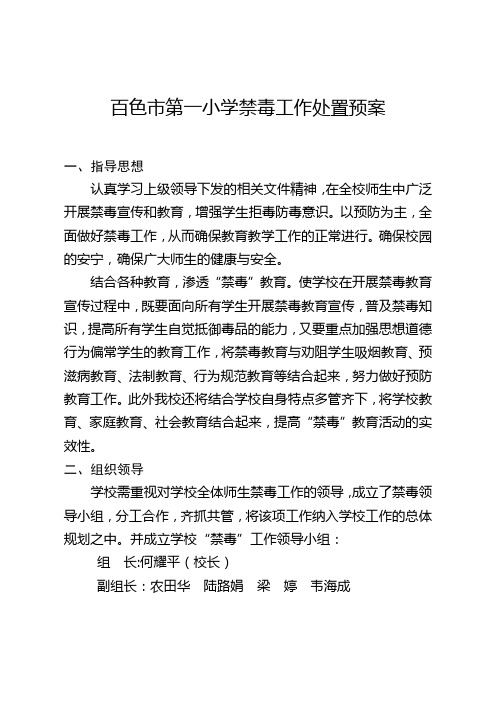 百色市第一小学禁毒工作处置预案

一、指导思想

认真学习上级领导下发的相关文件精神，在全校师生中广泛开展禁毒宣传和教育，增强学生拒毒防毒意识。以预防为主，全面做好禁毒工作，从而确保教育教学工作的正常进行。确保校园的安宁，确保广大师生的健康与安全。

结合各种教育，渗透“禁毒”教育。使学校在开展禁毒教育宣传过程中，既要面向所有学生开展禁毒教育宣传，普及禁毒知识，提高所有学生自觉抵御毒品的能力，又要重点加强思想道德行为偏常学生的教育工作，将禁毒教育与劝阻学生吸烟教育、预滋病教育、法制教育、行为规范教育等结合起来，努力做好预防教育工作。此外我校还将结合学校自身特点多管齐下，将学校教育、家庭教育、社会教育结合起来，提高“禁毒”教育活动的实效性。

二、组织领导

学校需重视对学校全体师生禁毒工作的领导，成立了禁毒领导小组，分工合作，齐抓共管，将该项工作纳入学校工作的总体规划之中。并成立学校“禁毒”工作领导小组：

组　长:何耀平（校长）

副组长：农田华　陆路娟　梁　婷　韦海成